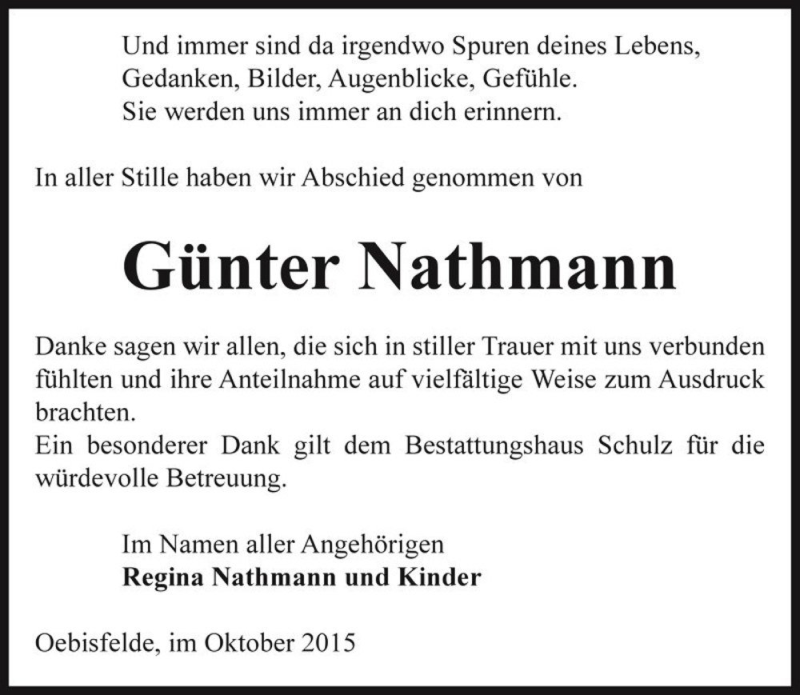 Und immer sind da irgendwo Spuren deines Lebens,
Gedanken, Bilder, Augenblicke, Gefühle.
Sie werden uns immer an dich erinnern.

In aller Stille haben wir Abschied genommen von

Günter Nathmann

Danke sagen wir allen, die sich in stiller Trauer mit uns verbunden fühlten und ihre Anteilnahme auf vielfältige Weise zum Ausdruck brachten.
Ein besonderer Dank gilt dem Bestattungshaus Schulz für die würdevolle Betreuung.

Im Namen aller Angehörigen
Regina Nathmann und Kinder

Oebisfelde, im Oktober 2015